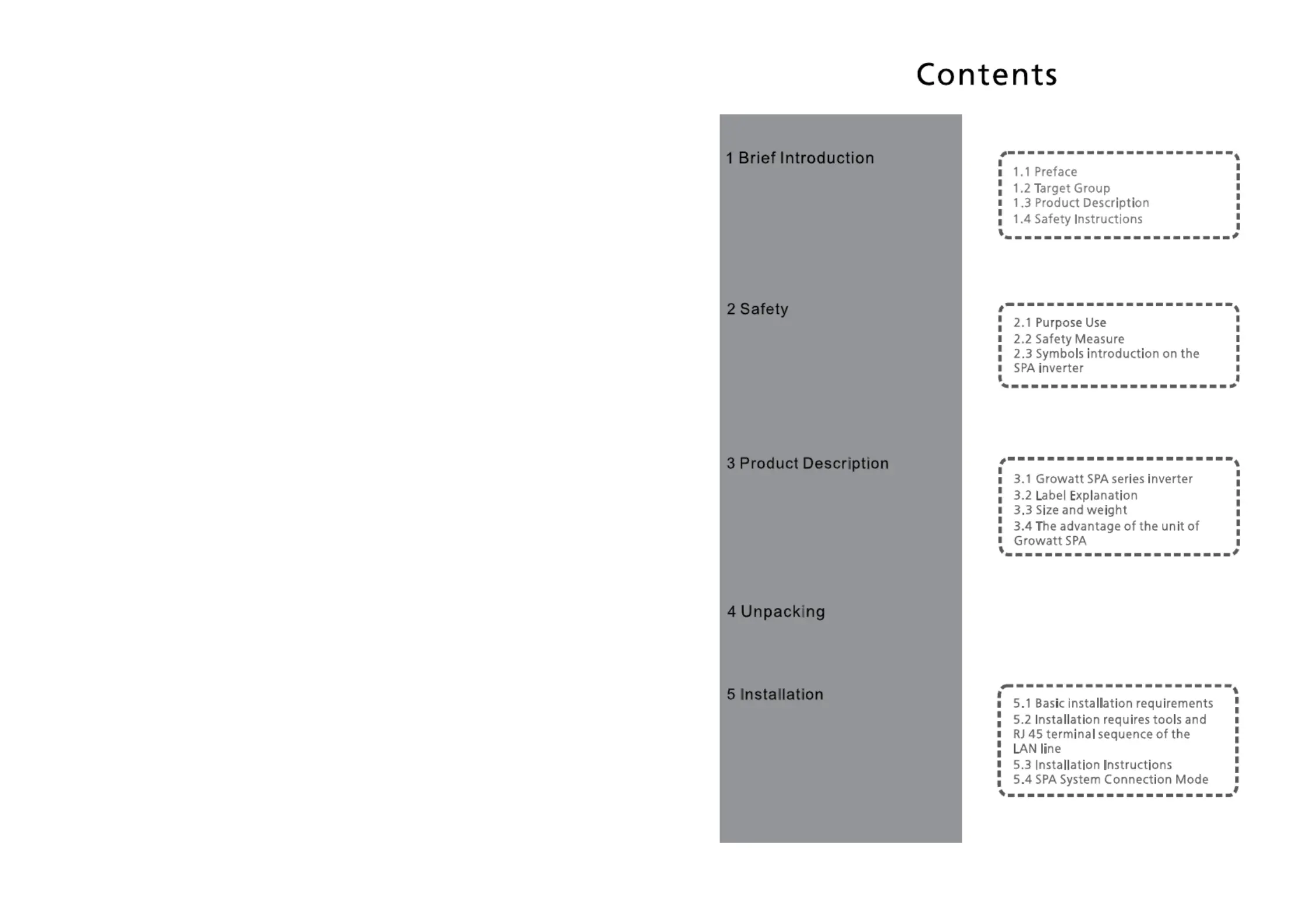 Contents

1 Brief Introduction

1.1 Preface
1.2 Target Group
1.3 Product Description
1.4 Safety Instructions

2 Safety

2.1 Purpose Use
2.2 Safety Measure
2.3 Symbols introduction on the SPA inverter

3 Product Description

3.1 Growatt SPA series inverter
3.2 Label Explanation
3.3 Size and weight
3.4 The advantage of the unit of Growatt SPA

4 Unpacking

5 Installation

5.1 Basic installation requirements
5.2 Installation requires tools and RJ 45 terminal sequence of the LAN line
5.3 Installation Instructions
5.4 SPA System Connection Mode